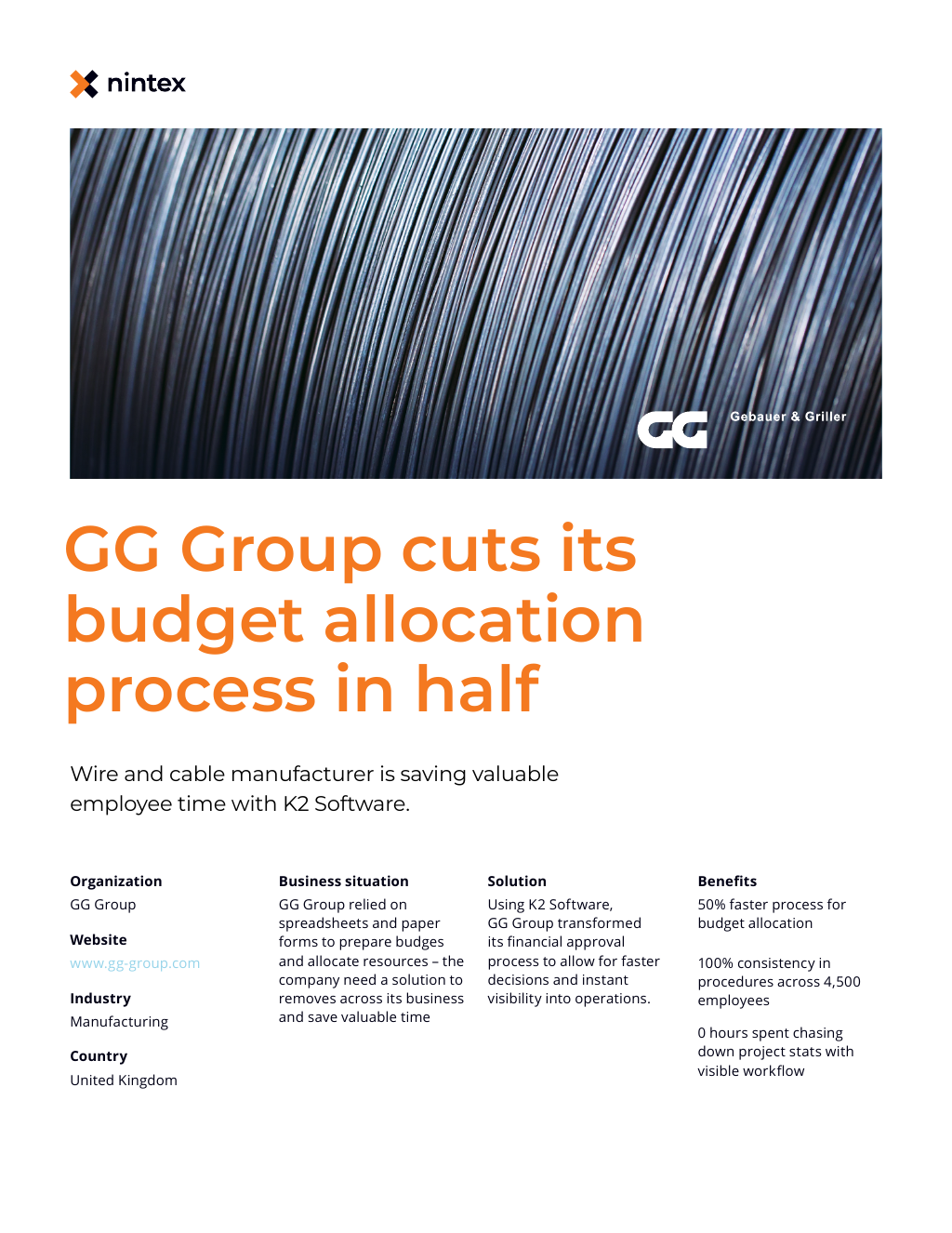 nintex

GG Gebauer & Griller

GG Group cuts its budget allocation process in half

Wire and cable manufacturer is saving valuable employee time with K2 Software.

Organization
GG Group

Website
www.gg-group.com

Industry
Manufacturing

Country
United Kingdom

Business situation
GG Group relied on spreadsheets and paper forms to prepare budges and allocate resources – the company need a solution to removes across its business and save valuable time

Solution
Using K2 Software, GG Group transformed its financial approval process to allow for faster decisions and instant visibility into operations.

Benefits
50% faster process for budget allocation

100% consistency in procedures across 4,500 employees

0 hours spent chasing down project stats with visible workflow